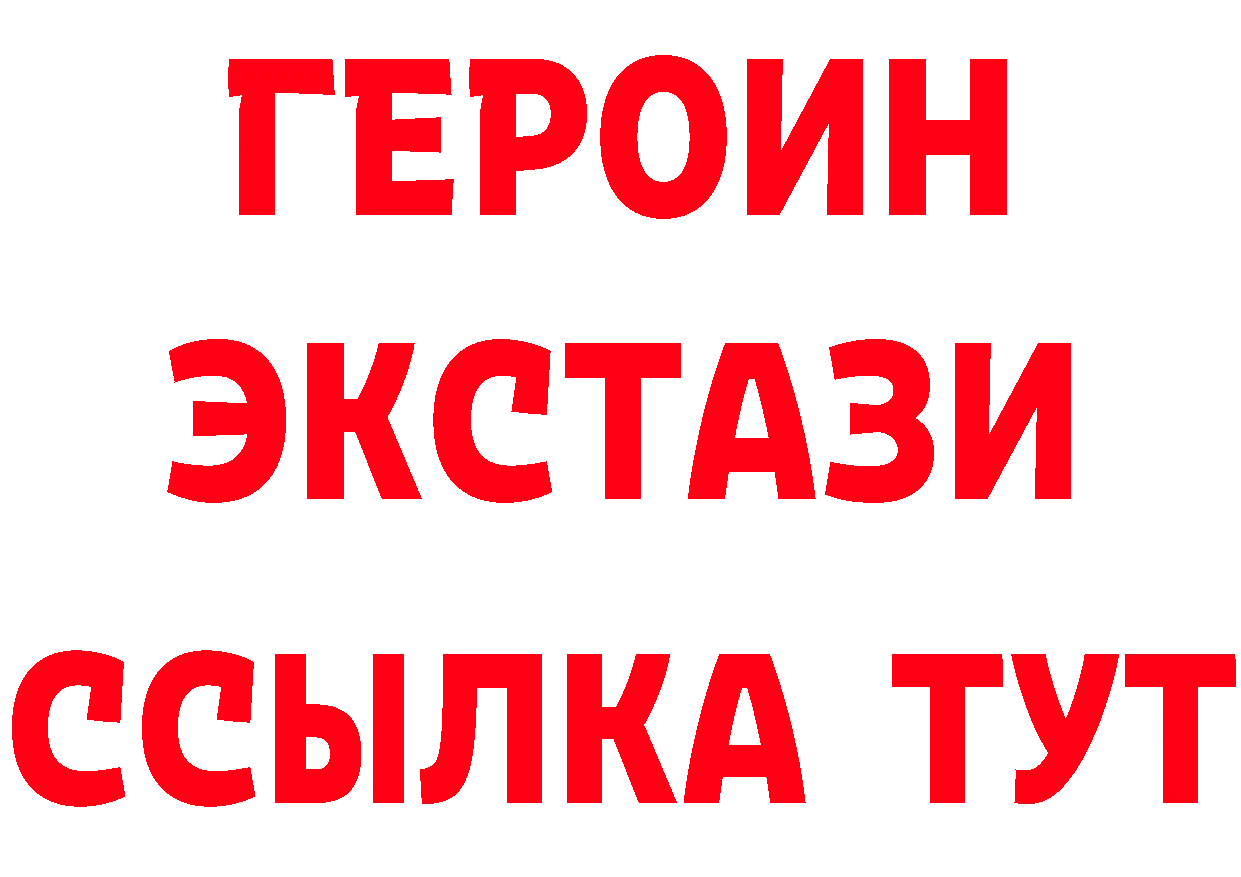 ГЕРОИН ЭКСТАЗИ ССЫЛКА ТУТ